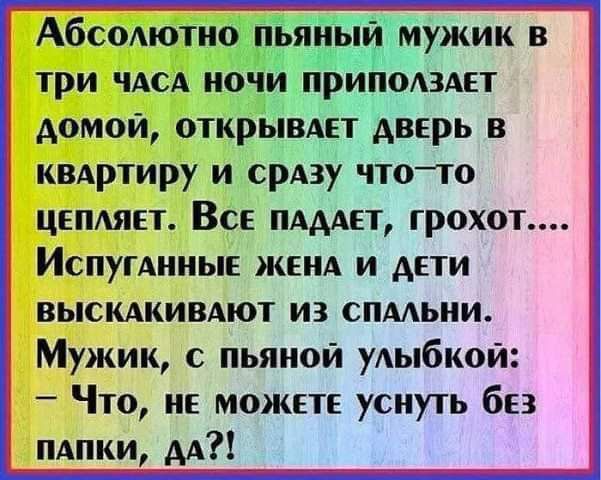 Абсолютно пьяный мужик в три часа ночи приползает домой, открывает дверь в квартиру и сразу что-то цепляет. Все падает, грохот.... Испуганные жена и дети выскакивают из спальни. Мужик, с пьяной улыбкой:
– Что, не можете уснуть без папки, да?!